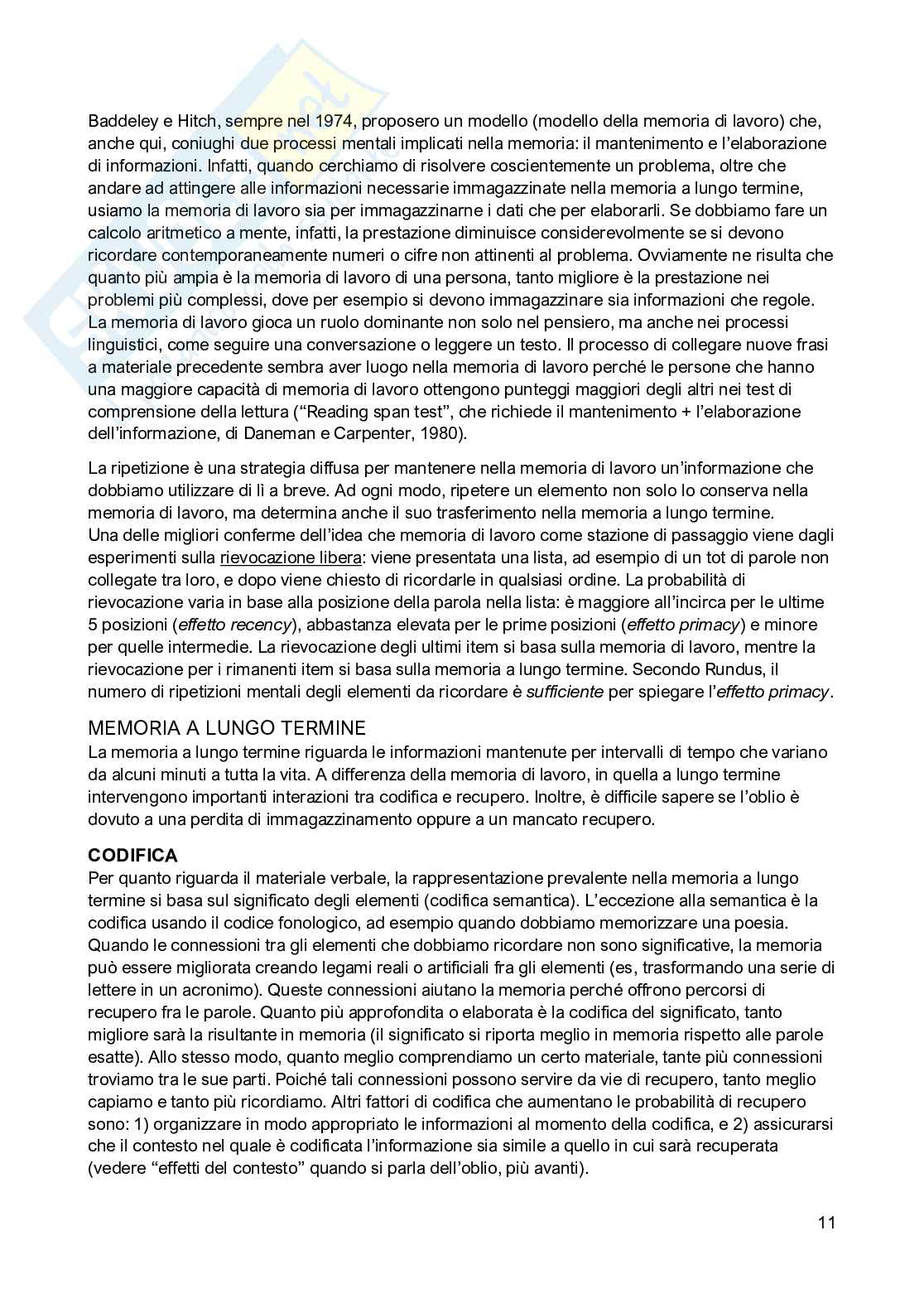 Baddeley e Hitch, sempre nel 1974, proposero un modello (modello della memoria di lavoro) che, anche qui, coniughi due processi mentali implicati nella memoria: il mantenimento e l'elaborazione di informazioni. Infatti, quando cerchiamo di risolvere coscientemente un problema, oltre che andare ad attingere alle informazioni necessarie immagazzinate nella memoria a lungo termine, usiamo la memoria di lavoro sia per immagazzinarne i dati che per elaborarli. Se dobbiamo fare un calcolo aritmetico a mente, infatti, la prestazione diminuisce considerevolmente se si devono ricordare contemporaneamente numeri o cifre non attinenti al problema. Ovviamente ne risulta che quanto più ampia è la memoria di lavoro di una persona, tanto migliore è la prestazione nei problemi più complessi, dove per esempio si devono immagazzinare sia informazioni che regole. La memoria di lavoro gioca un ruolo dominante non solo nel pensiero, ma anche nei processi linguistici, come seguire una conversazione o leggere un testo. Il processo di collegare nuove frasi a materiale precedente sembra aver luogo nella memoria di lavoro perché le persone che hanno una maggiore capacità di memoria di lavoro ottengono punteggi maggiori degli altri nei test di comprensione della lettura ("Reading span test", che richiede il mantenimento + l'elaborazione dell'informazione, di Daneman e Carpenter, 1980).

La ripetizione è una strategia diffusa per mantenere nella memoria di lavoro un'informazione che dobbiamo utilizzare di lì a breve. Ad ogni modo, ripetere un elemento non solo lo conserva nella memoria di lavoro, ma determina anche il suo trasferimento nella memoria a lungo termine.
Una delle migliori conferme dell'idea che memoria di lavoro come stazione di passaggio viene dagli esperimenti sulla rievocazione libera: viene presentata una lista, ad esempio di un tot di parole non collegate tra loro, e dopo viene chiesto di ricordarle in qualsiasi ordine. La probabilità di rievocazione varia in base alla posizione della parola nella lista: è maggiore all'incirca per le ultime 5 posizioni (effetto recency), abbastanza elevata per le prime posizioni (effetto primacy) e minore per quelle intermedie. La rievocazione degli ultimi item si basa sulla memoria di lavoro, mentre la rievocazione per i rimanenti item si basa sulla memoria a lungo termine. Secondo Rundus, il numero di ripetizioni mentali degli elementi da ricordare è sufficiente per spiegare l'effetto primacy.

MEMORIA A LUNGO TERMINE
La memoria a lungo termine riguarda le informazioni mantenute per intervalli di tempo che variano da alcuni minuti a tutta la vita. A differenza della memoria di lavoro, in quella a lungo termine intervengono importanti interazioni tra codifica e recupero. Inoltre, è difficile sapere se l'oblio è dovuto a una perdita di immagazzinamento oppure a un mancato recupero.

CODIFICA
Per quanto riguarda il materiale verbale, la rappresentazione prevalente nella memoria a lungo termine si basa sul significato degli elementi (codifica semantica). L'eccezione alla semantica è la codifica usando il codice fonologico, ad esempio quando dobbiamo memorizzare una poesia. Quando le connessioni tra gli elementi che dobbiamo ricordare non sono significative, la memoria può essere migliorata creando legami reali o artificiali fra gli elementi (es, trasformando una serie di lettere in un acronimo). Queste connessioni aiutano la memoria perché offrono percorsi di recupero fra le parole. Quanto più approfondita o elaborata è la codifica del significato, tanto migliore sarà la risultante in memoria (il significato si riporta meglio in memoria rispetto alle parole esatte). Allo stesso modo, quanto meglio comprendiamo un certo materiale, tante più connessioni troviamo tra le sue parti. Poiché tali connessioni possono servire da vie di recupero, tanto meglio capiamo e tanto più ricordiamo. Altri fattori di codifica che aumentano le probabilità di recupero sono: 1) organizzare in modo appropriato le informazioni al momento della codifica, e 2) assicurarsi che il contesto nel quale è codificata l'informazione sia simile a quello in cui sarà recuperata (vedere "effetti del contesto" quando si parla dell'oblio, più avanti).

11